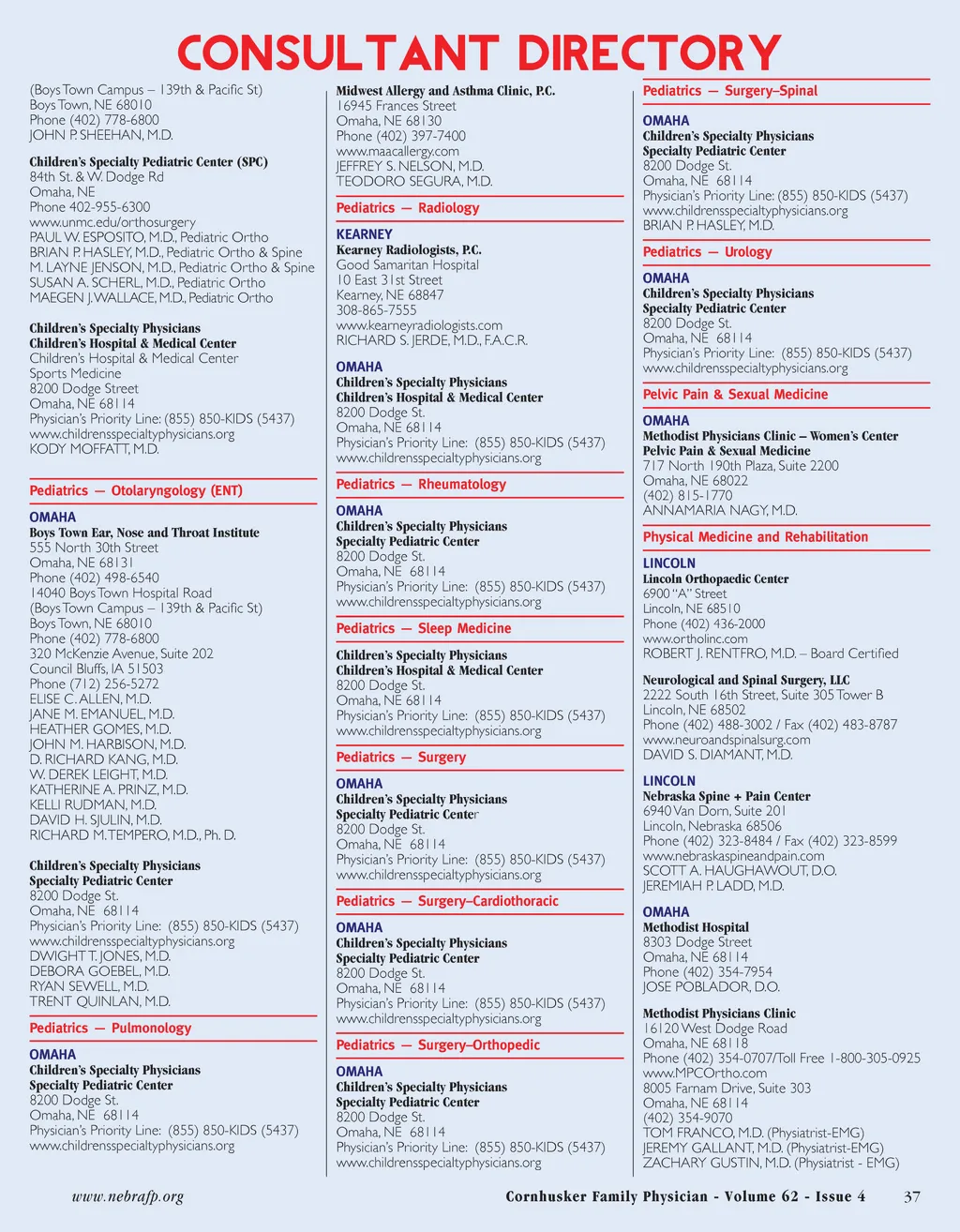 CONSULTANT DIRECTORY

(Boys Town Campus – 139th & Pacific St)
Boys Town, NE 68010
Phone (402) 778-6800
JOHN P. SHEEHAN, M.D.

Children's Specialty Pediatric Center (SPC)
84th St. & W. Dodge Rd
Omaha, NE
Phone 402-955-6300
www.unmc.edu/orthosurgery
PAUL W. ESPOSITO, M.D., Pediatric Ortho
BRIAN P. HASLEY, M.D., Pediatric Ortho & Spine
M. LAYNE JENSON, M.D., Pediatric Ortho & Spine
SUSAN A. SCHERL, M.D., Pediatric Ortho
MAEGEN J. WALLACE, M.D., Pediatric Ortho

Children's Specialty Physicians
Children's Hospital & Medical Center
Children's Hospital & Medical Center
Sports Medicine
8200 Dodge Street
Omaha, NE 68114
Physician's Priority Line: (855) 850-KIDS (5437)
www.childrensspecialtyphysicians.org
KODY MOFFATT, M.D.

Pediatrics — Otolaryngology (ENT)

OMAHA
Boys Town Ear, Nose and Throat Institute
555 North 30th Street
Omaha, NE 68131
Phone (402) 498-6540
14040 Boys Town Hospital Road
(Boys Town Campus – 139th & Pacific St)
Boys Town, NE 68010
Phone (402) 778-6800
320 McKenzie Avenue, Suite 202
Council Bluffs, IA 51503
Phone (712) 256-5272
ELISE C. ALLEN, M.D.
JANE M. EMANUEL, M.D.
HEATHER GOMES, M.D.
JOHN M. HARBISON, M.D.
D. RICHARD KANG, M.D.
W. DEREK LEIGHT, M.D.
KATHERINE A. PRINZ, M.D.
KELLI RUDMAN, M.D.
DAVID H. SJULIN, M.D.
RICHARD M. TEMPERO, M.D., Ph. D.

Children's Specialty Physicians
Specialty Pediatric Center
8200 Dodge St.
Omaha, NE 68114
Physician's Priority Line: (855) 850-KIDS (5437)
www.childrensspecialtyphysicians.org
DWIGHT T. JONES, M.D.
DEBORA GOEBEL, M.D.
RYAN SEWELL, M.D.
TRENT QUINLAN, M.D.

Pediatrics — Pulmonology

OMAHA
Children's Specialty Physicians
Specialty Pediatric Center
8200 Dodge St.
Omaha, NE 68114
Physician's Priority Line: (855) 850-KIDS (5437)
www.childrensspecialtyphysicians.org

Midwest Allergy and Asthma Clinic, P.C.
16945 Frances Street
Omaha, NE 68130
Phone (402) 397-7400
www.maacallergy.com
JEFFREY S. NELSON, M.D.
TEODORO SEGURA, M.D.

Pediatrics — Radiology

KEARNEY
Kearney Radiologists, P.C.
Good Samaritan Hospital
10 East 31st Street
Kearney, NE 68847
308-865-7555
www.kearneyradiologists.com
RICHARD S. JERDE, M.D., F.A.C.R.

OMAHA
Children's Specialty Physicians
Children's Hospital & Medical Center
8200 Dodge St.
Omaha, NE 68114
Physician's Priority Line: (855) 850-KIDS (5437)
www.childrensspecialtyphysicians.org

Pediatrics — Rheumatology

OMAHA
Children's Specialty Physicians
Specialty Pediatric Center
8200 Dodge St.
Omaha, NE 68114
Physician's Priority Line: (855) 850-KIDS (5437)
www.childrensspecialtyphysicians.org

Pediatrics — Sleep Medicine

Children's Specialty Physicians
Children's Hospital & Medical Center
8200 Dodge St.
Omaha, NE 68114
Physician's Priority Line: (855) 850-KIDS (5437)
www.childrensspecialtyphysicians.org

Pediatrics — Surgery

OMAHA
Children's Specialty Physicians
Specialty Pediatric Center
8200 Dodge St.
Omaha, NE 68114
Physician's Priority Line: (855) 850-KIDS (5437)
www.childrensspecialtyphysicians.org

Pediatrics — Surgery–Cardiothoracic

OMAHA
Children's Specialty Physicians
Specialty Pediatric Center
8200 Dodge St.
Omaha, NE 68114
Physician's Priority Line: (855) 850-KIDS (5437)
www.childrensspecialtyphysicians.org

Pediatrics — Surgery–Orthopedic

OMAHA
Children's Specialty Physicians
Specialty Pediatric Center
8200 Dodge St.
Omaha, NE 68114
Physician's Priority Line: (855) 850-KIDS (5437)
www.childrensspecialtyphysicians.org

Pediatrics — Surgery–Spinal

OMAHA
Children's Specialty Physicians
Specialty Pediatric Center
8200 Dodge St.
Omaha, NE 68114
Physician's Priority Line: (855) 850-KIDS (5437)
www.childrensspecialtyphysicians.org
BRIAN P. HASLEY, M.D.

Pediatrics — Urology

OMAHA
Children's Specialty Physicians
Specialty Pediatric Center
8200 Dodge St.
Omaha, NE 68114
Physician's Priority Line: (855) 850-KIDS (5437)
www.childrensspecialtyphysicians.org

Pelvic Pain & Sexual Medicine

OMAHA
Methodist Physicians Clinic – Women's Center
Pelvic Pain & Sexual Medicine
717 North 190th Plaza, Suite 2200
Omaha, NE 68022
(402) 815-1770
ANNAMARIA NAGY, M.D.

Physical Medicine and Rehabilitation

LINCOLN
Lincoln Orthopaedic Center
6900 "A" Street
Lincoln, NE 68510
Phone (402) 436-2000
www.ortholinc.com
ROBERT J. RENTFRO, M.D. – Board Certified

Neurological and Spinal Surgery, LLC
2222 South 16th Street, Suite 305 Tower B
Lincoln, NE 68502
Phone (402) 488-3002 / Fax (402) 483-8787
www.neuroandspinalsurg.com
DAVID S. DIAMANT, M.D.

LINCOLN
Nebraska Spine + Pain Center
6940 Van Dorn, Suite 201
Lincoln, Nebraska 68506
Phone (402) 323-8484 / Fax (402) 323-8599
www.nebraskaspineandpain.com
SCOTT A. HAUGHAWOUT, D.O.
JEREMIAH P. LADD, M.D.

OMAHA
Methodist Hospital
8303 Dodge Street
Omaha, NE 68114
Phone (402) 354-7954
JOSE POBLADOR, D.O.

Methodist Physicians Clinic
16120 West Dodge Road
Omaha, NE 68118
Phone (402) 354-0707/Toll Free 1-800-305-0925
www.MPCOrtho.com
8005 Farnam Drive, Suite 303
Omaha, NE 68114
(402) 354-9070
TOM FRANCO, M.D. (Physiatrist-EMG)
JEREMY GALLANT, M.D. (Physiatrist-EMG)
ZACHARY GUSTIN, M.D. (Physiatrist - EMG)

www.nebrafp.org
Cornhusker Family Physician - Volume 62 - Issue 4 37